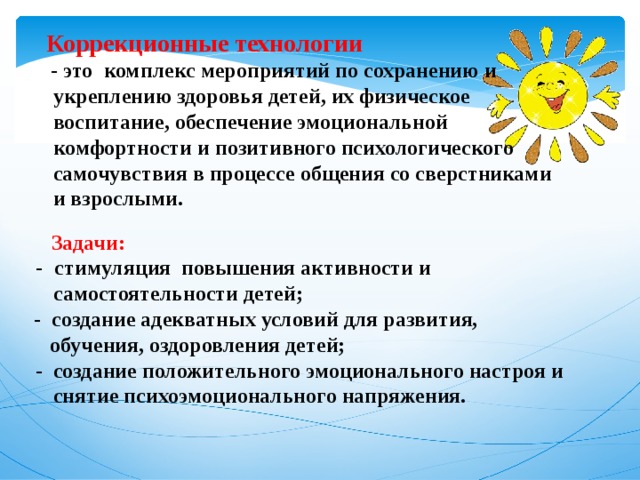 Коррекционные технологии

- это комплекс мероприятий по сохранению и укреплению здоровья детей, их физическое воспитание, обеспечение эмоциональной комфортности и позитивного психологического самочувствия в процессе общения со сверстниками и взрослыми.

Задачи:
- стимуляция повышения активности и самостоятельности детей;
- создание адекватных условий для развития, обучения, оздоровления детей;
- создание положительного эмоционального настроя и снятие психоэмоционального напряжения.